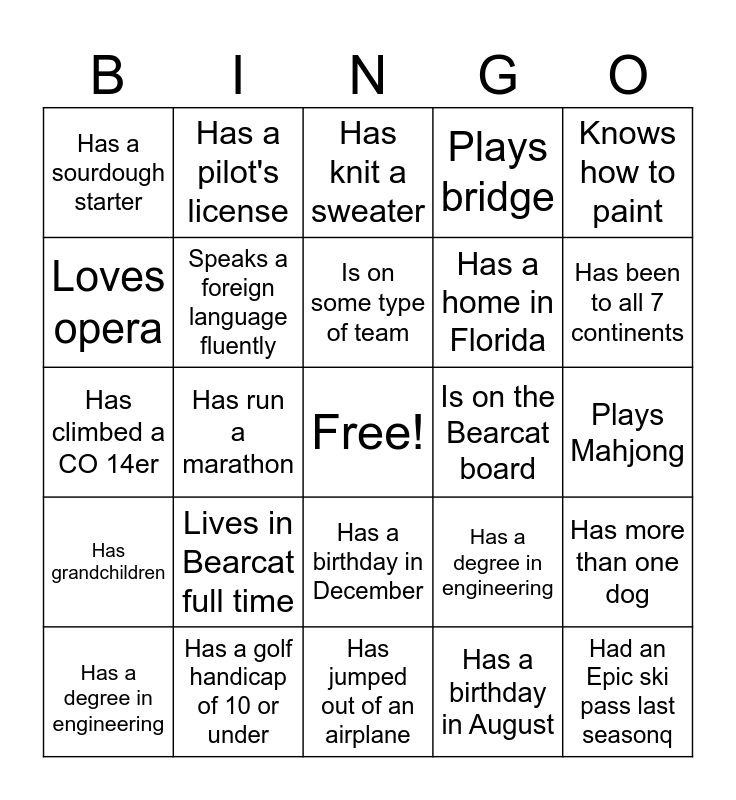 | B | I | N | G | O |
|---|---|---|---|---|
| Has a sourdough starter | Has a pilot's license | Has knit a sweater | Plays bridge | Knows how to paint |
| Loves opera | Speaks a foreign language fluently | Is on some type of team | Has a home in Florida | Has been to all 7 continents |
| Has climbed a CO 14er | Has run a marathon | Free! | Is on the Bearcat board | Plays Mahjong |
| Has grandchildren | Lives in Bearcat full time | Has a birthday in December | Has a degree in engineering | Has more than one dog |
| Has a degree in engineering | Has a golf handicap of 10 or under | Has jumped out of an airplane | Has a birthday in August | Had an Epic ski pass last seasonq |